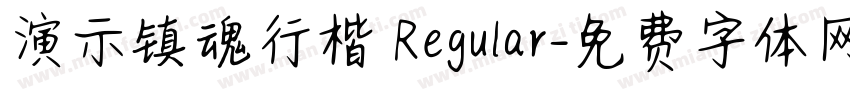 演示镇魂行楷 Regular-免费字体网